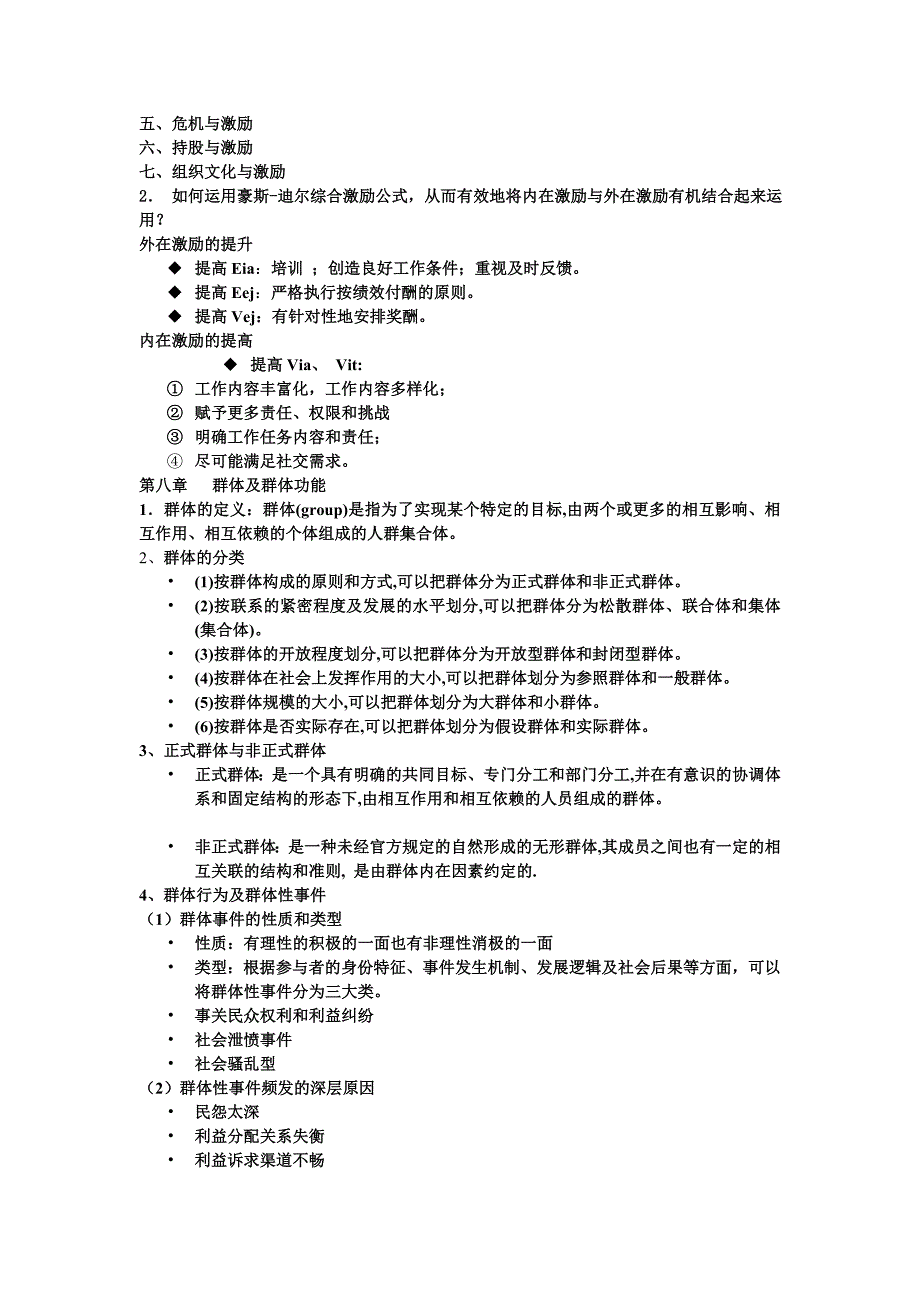 五、危机与激励
六、持股与激励
七、组织文化与激励
2． 如何运用豪斯-迪尔综合激励公式，从而有效地将内在激励与外在激励有机结合起来运用？
外在激励的提升
◆ 提高 Eia：培训 ；创造良好工作条件；重视及时反馈。
◆ 提高 Eej：严格执行按绩效付酬的原则。
◆ 提高 Vej：有针对性地安排奖酬。
内在激励的提高
◆ 提高 Via、 Vit:
① 工作内容丰富化，工作内容多样化；
② 赋予更多责任、权限和挑战
③ 明确工作任务内容和责任；
④ 尽可能满足社交需求。
第八章 群体及群体功能
1．群体的定义：群体(group)是指为了实现某个特定的目标,由两个或更多的相互影响、相互作用、相互依赖的个体组成的人群集合体。
2、群体的分类
• (1)按群体构成的原则和方式,可以把群体分为正式群体和非正式群体。
• (2)按联系的紧密程度及发展的水平划分,可以把群体分为松散群体、联合体和集体(集合体)。
• (3)按群体的开放程度划分,可以把群体分为开放型群体和封闭型群体。
• (4)按群体在社会上发挥作用的大小,可以把群体划分为参照群体和一般群体。
• (5)按群体规模的大小,可以把群体划分为大群体和小群体。
• (6)按群体是否实际存在,可以把群体划分为假设群体和实际群体。
3、正式群体与非正式群体
• 正式群体: 是一个具有明确的共同目标、专门分工和部门分工,并在有意识的协调体系和固定结构的形态下,由相互作用和相互依赖的人员组成的群体。

• 非正式群体: 是一种未经官方规定的自然形成的无形群体,其成员之间也有一定的相互关联的结构和准则, 是由群体内在因素约定的.
4、群体行为及群体性事件
（1）群体事件的性质和类型
• 性质：有理性的积极的一面也有非理性消极的一面
• 类型：根据参与者的身份特征、事件发生机制、发展逻辑及社会后果等方面，可以将群体性事件分为三大类。
• 事关民众权利和利益纠纷
• 社会泄愤事件
• 社会骚乱型
（2）群体性事件频发的深层原因
• 民怨太深
• 利益分配关系失衡
• 利益诉求渠道不畅